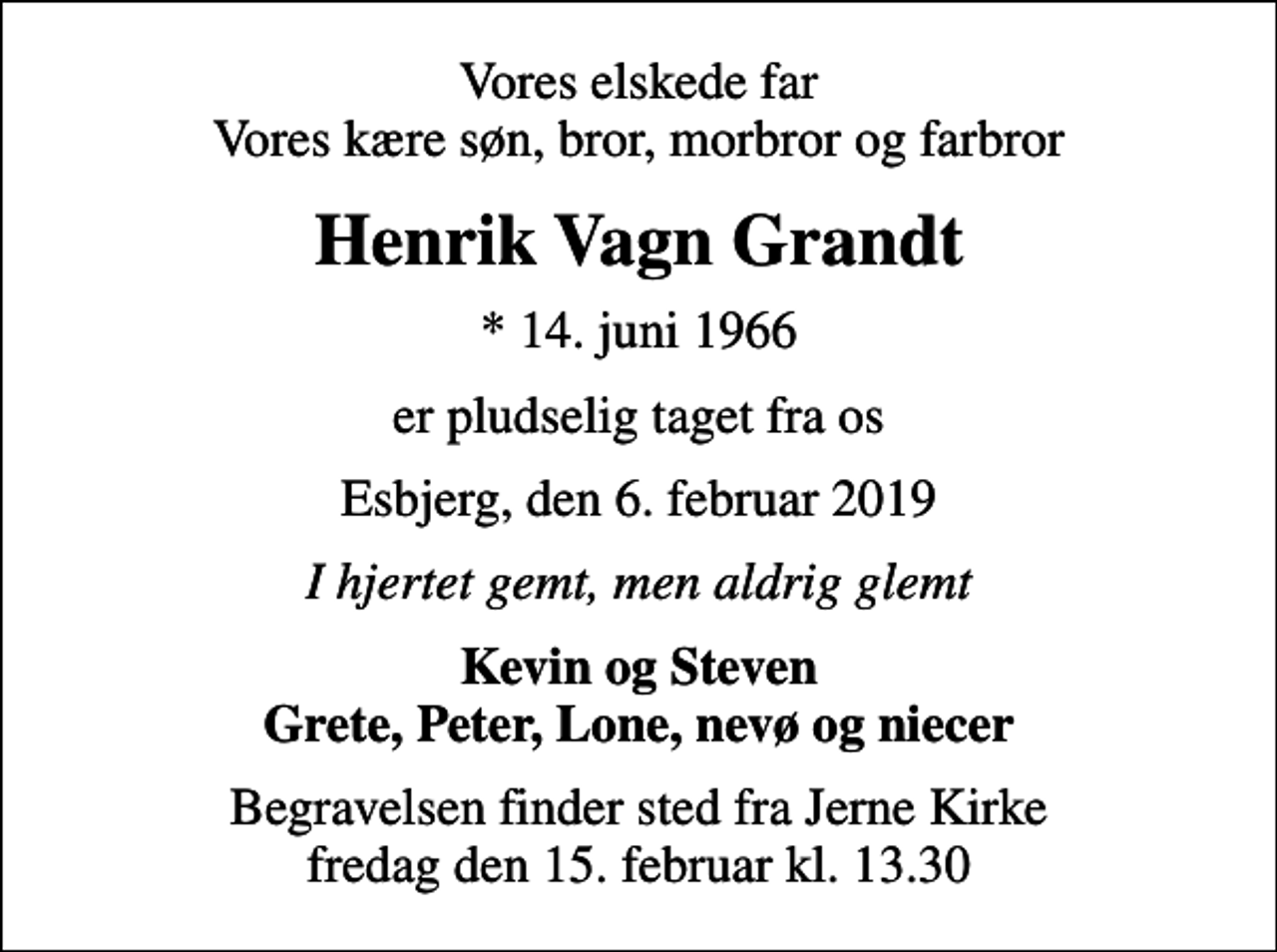 Vores elskede far
Vores kære søn, bror, morbror og farbror

Henrik Vagn Grandt

* 14. juni 1966

er pludselig taget fra os

Esbjerg, den 6. februar 2019

I hjertet gemt, men aldrig glemt

Kevin og Steven
Grete, Peter, Lone, nevø og niecer

Begravelsen finder sted fra Jerne Kirke
fredag den 15. februar kl. 13.30